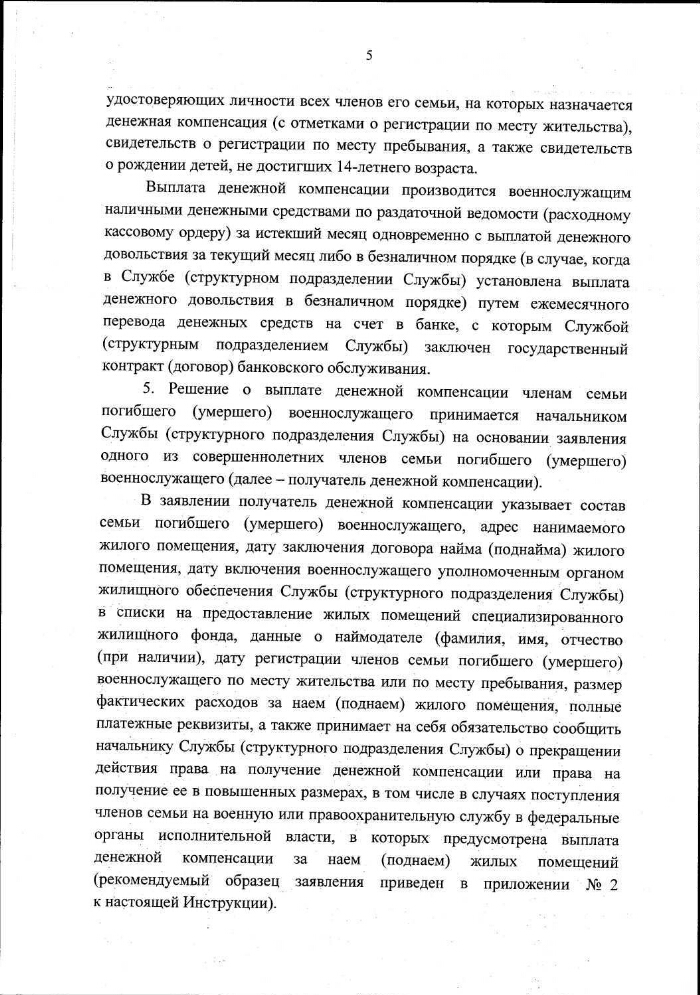 5

удостоверяющих личности всех членов его семьи, на которых назначается денежная компенсация (с отметками о регистрации по месту жительства), свидетельств о регистрации по месту пребывания, а также свидетельств о рождении детей, не достигших 14-летнего возраста.

Выплата денежной компенсации производится военнослужащим наличными денежными средствами по раздаточной ведомости (расходному кассовому ордеру) за истекший месяц одновременно с выплатой денежного довольствия за текущий месяц либо в безналичном порядке (в случае, когда в Службе (структурном подразделении Службы) установлена выплата денежного довольствия в безналичном порядке) путем ежемесячного перевода денежных средств на счет в банке, с которым Службой (структурным подразделением Службы) заключен государственный контракт (договор) банковского обслуживания.

5. Решение о выплате денежной компенсации членам семьи погибшего (умершего) военнослужащего принимается начальником Службы (структурного подразделения Службы) на основании заявления одного из совершеннолетних членов семьи погибшего (умершего) военнослужащего (далее – получатель денежной компенсации).

В заявлении получатель денежной компенсации указывает состав семьи погибшего (умершего) военнослужащего, адрес нанимаемого жилого помещения, дату заключения договора найма (поднайма) жилого помещения, дату включения военнослужащего уполномоченным органом жилищного обеспечения Службы (структурного подразделения Службы) в списки на предоставление жилых помещений специализированного жилищного фонда, данные о наймодателе (фамилия, имя, отчество (при наличии), дату регистрации членов семьи погибшего (умершего) военнослужащего по месту жительства или по месту пребывания, размер фактических расходов за наем (поднаем) жилого помещения, полные платежные реквизиты, а также принимает на себя обязательство сообщить начальнику Службы (структурного подразделения Службы) о прекращении действия права на получение денежной компенсации или права на получение ее в повышенных размерах, в том числе в случаях поступления членов семьи на военную или правоохранительную службу в федеральные органы исполнительной власти, в которых предусмотрена выплата денежной компенсации за наем (поднаем) жилых помещений (рекомендуемый образец заявления приведен в приложении № 2 к настоящей Инструкции).